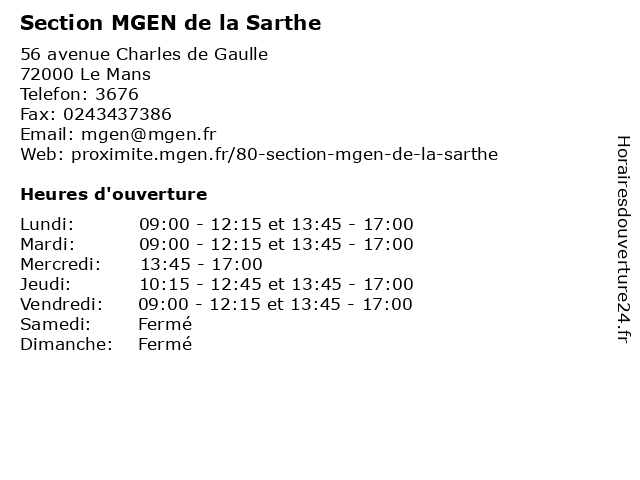 Section MGEN de la Sarthe

56 avenue Charles de Gaulle
72000 Le Mans
Telefon: 3676
Fax: 0243437386
Email: mgen@mgen.fr
Web: proximite.mgen.fr/80-section-mgen-de-la-sarthe

Heures d'ouverture

| | |
|---|---|
| Lundi: | 09:00 - 12:15 et 13:45 - 17:00 |
| Mardi: | 09:00 - 12:15 et 13:45 - 17:00 |
| Mercredi: | 13:45 - 17:00 |
| Jeudi: | 10:15 - 12:45 et 13:45 - 17:00 |
| Vendredi: | 09:00 - 12:15 et 13:45 - 17:00 |
| Samedi: | Fermé |
| Dimanche: | Fermé |

Horairesdouverture24.fr